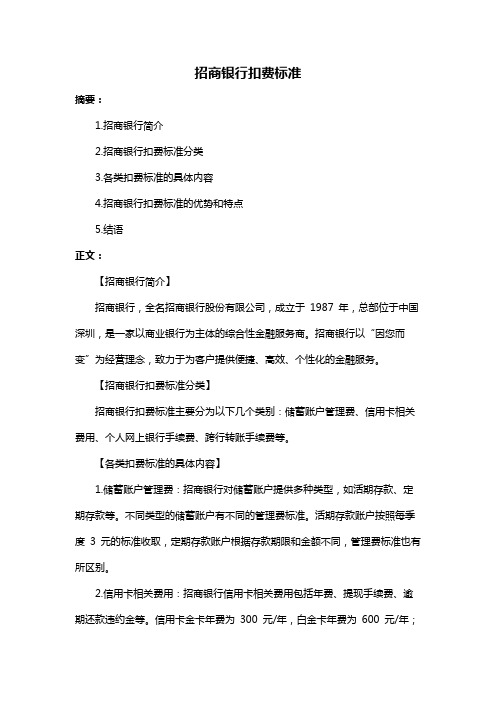 招商银行扣费标准

摘要：

1.招商银行简介

2.招商银行扣费标准分类

3.各类扣费标准的具体内容

4.招商银行扣费标准的优势和特点

5.结语

正文：

【招商银行简介】

招商银行，全名招商银行股份有限公司，成立于 1987 年，总部位于中国深圳，是一家以商业银行为主体的综合性金融服务商。招商银行以“因您而变”为经营理念，致力于为客户提供便捷、高效、个性化的金融服务。

【招商银行扣费标准分类】

招商银行扣费标准主要分为以下几个类别：储蓄账户管理费、信用卡相关费用、个人网上银行手续费、跨行转账手续费等。

【各类扣费标准的具体内容】

1.储蓄账户管理费：招商银行对储蓄账户提供多种类型，如活期存款、定期存款等。不同类型的储蓄账户有不同的管理费标准。活期存款账户按照每季度 3 元的标准收取，定期存款账户根据存款期限和金额不同，管理费标准也有所区别。

2.信用卡相关费用：招商银行信用卡相关费用包括年费、提现手续费、逾期还款违约金等。信用卡金卡年费为 300 元/年，白金卡年费为 600 元/年；